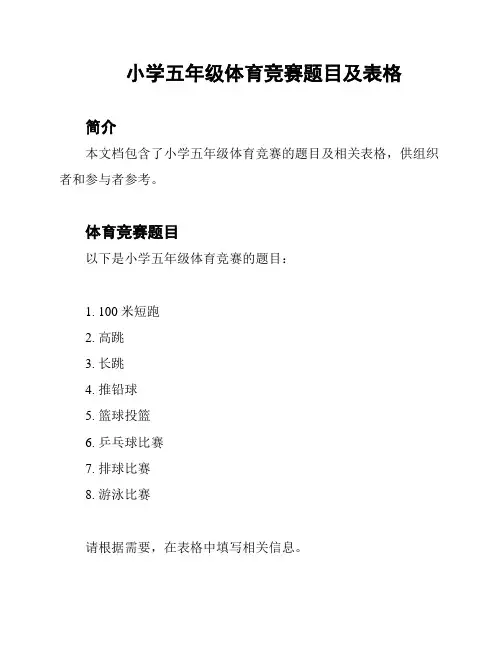 小学五年级体育竞赛题目及表格

简介

本文档包含了小学五年级体育竞赛的题目及相关表格，供组织者和参与者参考。

体育竞赛题目

以下是小学五年级体育竞赛的题目：

1. 100 米短跑
2. 高跳
3. 长跳
4. 推铅球
5. 篮球投篮
6. 乒乓球比赛
7. 排球比赛
8. 游泳比赛

请根据需要，在表格中填写相关信息。